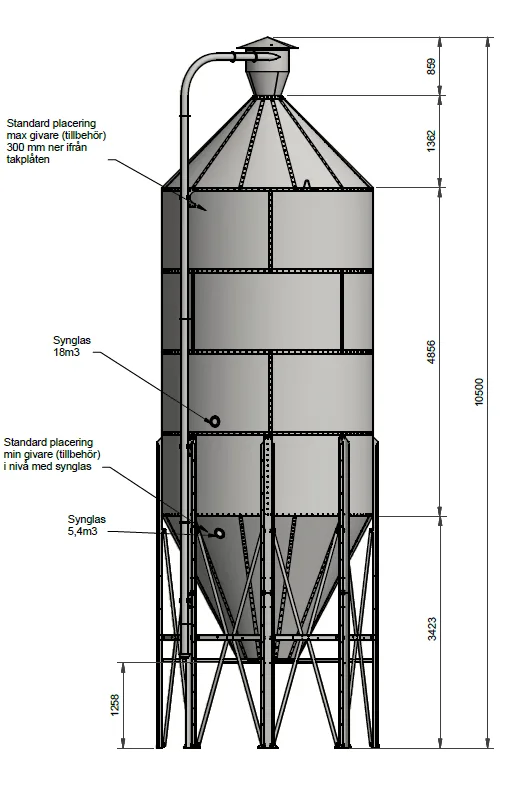 Standard placering
max givare (tillbehör)
300 mm ner ifrån
takplåten

Synglas
18m3

Standard placering
min givare (tillbehör)
i nivå med synglas

Synglas
5,4m3

859

1362

4856

10500

3423

1258